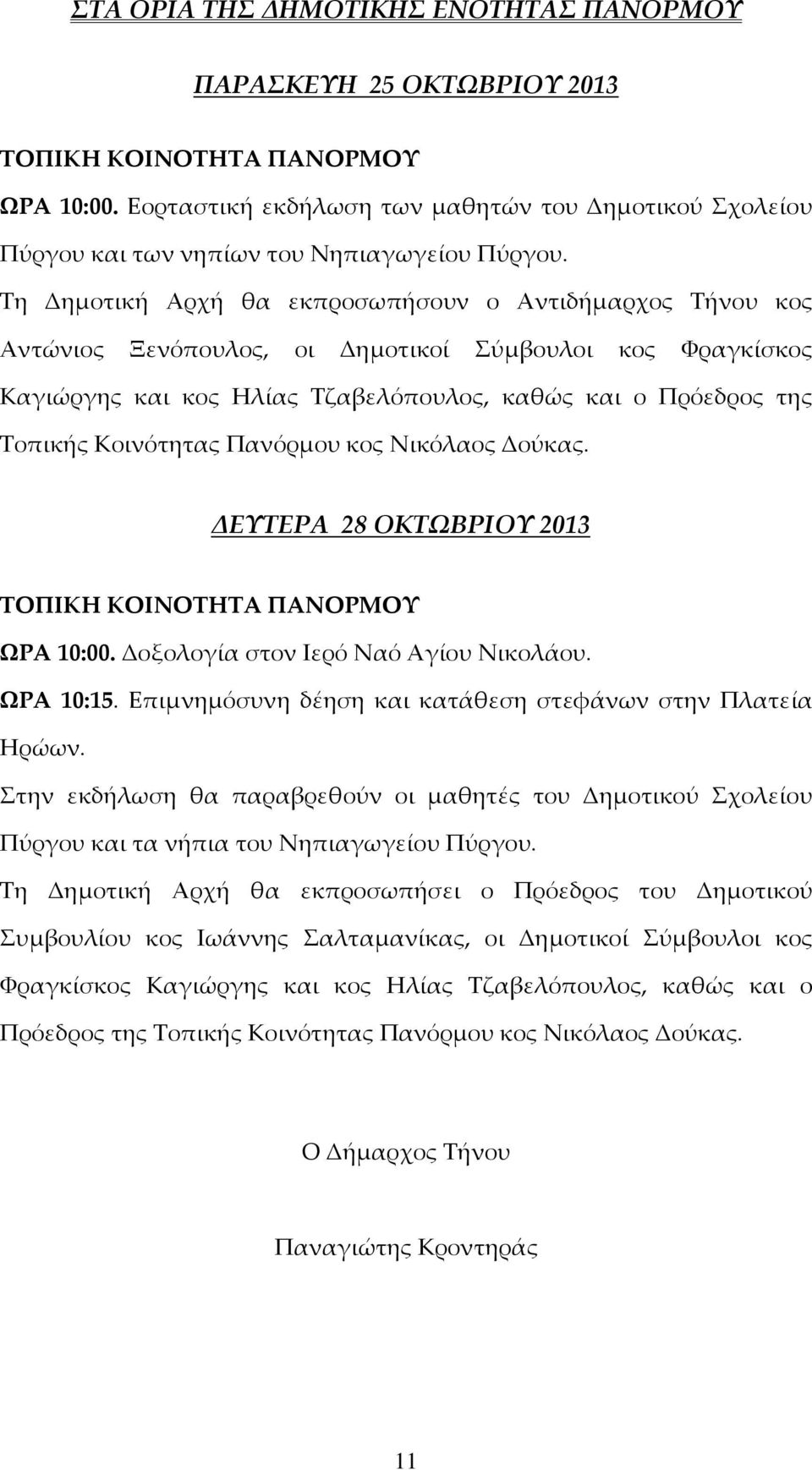 ΣΤΑ ΟΡΙΑ ΤΗΣ ΔΗΜΟΤΙΚΗΣ ΕΝΟΤΗΤΑΣ ΠΑΝΟΡΜΟΥ

ΠΑΡΑΣΚΕΥΗ 25 ΟΚΤΩΒΡΙΟΥ 2013

ΤΟΠΙΚΗ ΚΟΙΝΟΤΗΤΑ ΠΑΝΟΡΜΟΥ

ΩΡΑ 10:00. Εορταστική εκδήλωση των μαθητών του Δημοτικού Σχολείου Πύργου και των νηπίων του Νηπιαγωγείου Πύργου.

Τη Δημοτική Αρχή θα εκπροσωπήσουν ο Αντιδήμαρχος Τήνου κος Αντώνιος Ξενόπουλος, οι Δημοτικοί Σύμβουλοι κος Φραγκίσκος Καγιώργης και κος Ηλίας Τζαβελόπουλος, καθώς και ο Πρόεδρος της Τοπικής Κοινότητας Πανόρμου κος Νικόλαος Δούκας.

ΔΕΥΤΕΡΑ 28 ΟΚΤΩΒΡΙΟΥ 2013

ΤΟΠΙΚΗ ΚΟΙΝΟΤΗΤΑ ΠΑΝΟΡΜΟΥ

ΩΡΑ 10:00. Δοξολογία στον Ιερό Ναό Αγίου Νικολάου.

ΩΡΑ 10:15. Επιμνημόσυνη δέηση και κατάθεση στεφάνων στην Πλατεία Ηρώων.

Στην εκδήλωση θα παραβρεθούν οι μαθητές του Δημοτικού Σχολείου Πύργου και τα νήπια του Νηπιαγωγείου Πύργου.

Τη Δημοτική Αρχή θα εκπροσωπήσει ο Πρόεδρος του Δημοτικού Συμβουλίου κος Ιωάννης Σαλταμανίκας, οι Δημοτικοί Σύμβουλοι κος Φραγκίσκος Καγιώργης και κος Ηλίας Τζαβελόπουλος, καθώς και ο Πρόεδρος της Τοπικής Κοινότητας Πανόρμου κος Νικόλαος Δούκας.

Ο Δήμαρχος Τήνου

Παναγιώτης Κροντηράς

11